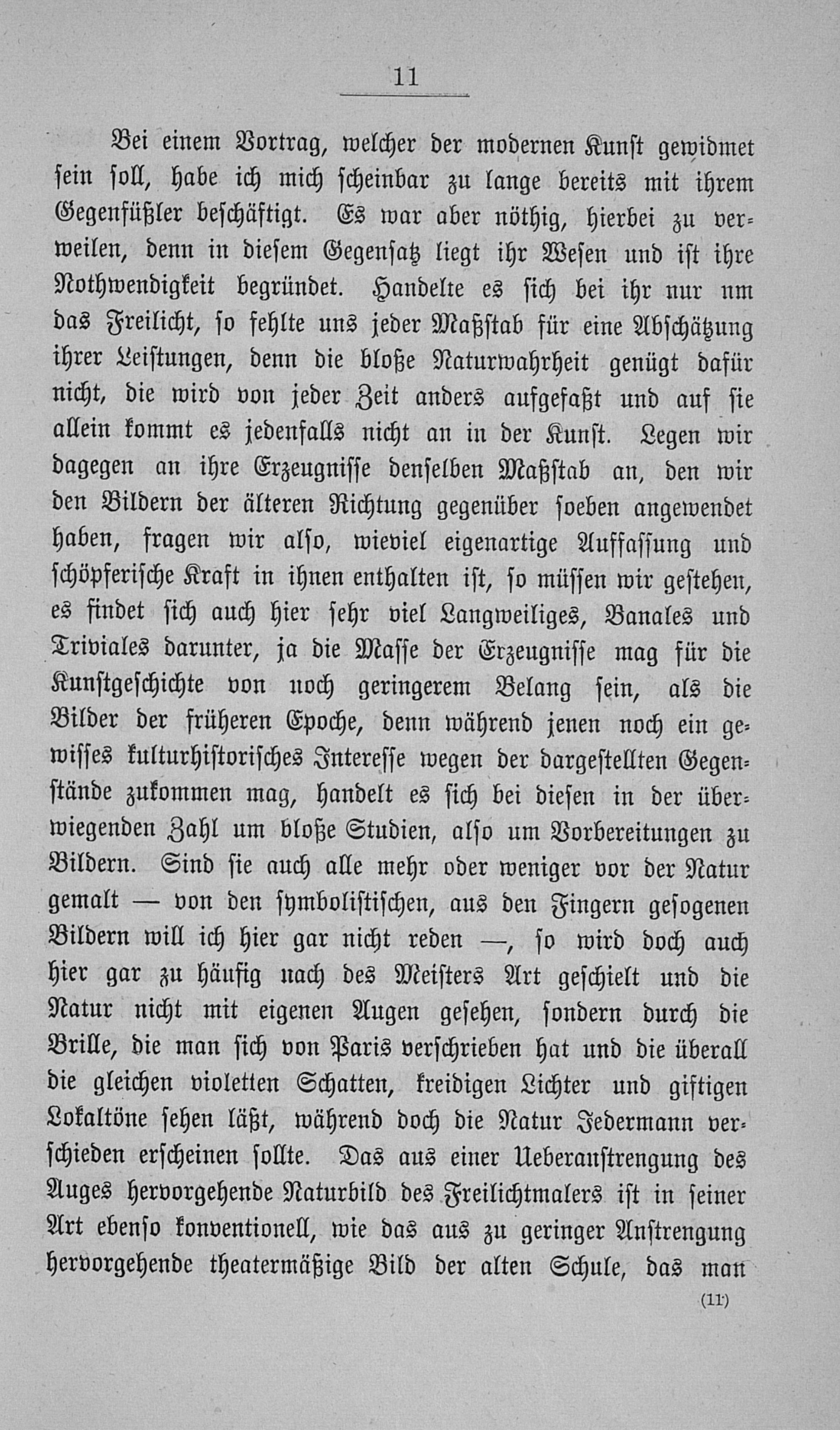 11

Bei einem Vortrag, welcher der modernen Kunst gewidmet sein soll, habe ich mich scheinbar zu lange bereits mit ihrem Gegenfüßler beschäftigt. Es war aber nöthig, hierbei zu verweilen, denn in diesem Gegensatz liegt ihr Wesen und ist ihre Nothwendigkeit begründet. Handelte es sich bei ihr nur um das Freilicht, so fehlte uns jeder Maßstab für eine Abschätzung ihrer Leistungen, denn die bloße Naturwahrheit genügt dafür nicht, die wird von jeder Zeit anders aufgefaßt und auf sie allein kommt es jedenfalls nicht an in der Kunst. Legen wir dagegen an ihre Erzeugnisse denselben Maßstab an, den wir den Bildern der älteren Richtung gegenüber soeben angewendet haben, fragen wir also, wieviel eigenartige Auffassung und schöpferische Kraft in ihnen enthalten ist, so müssen wir gestehen, es findet sich auch hier sehr viel Langweiliges, Banales und Triviales darunter, ja die Masse der Erzeugnisse mag für die Kunstgeschichte von noch geringerem Belang sein, als die Bilder der früheren Epoche, denn während jenen noch ein gewisses kulturhistorisches Interesse wegen der dargestellten Gegenstände zukommen mag, handelt es sich bei diesen in der überwiegenden Zahl um bloße Studien, also um Vorbereitungen zu Bildern. Sind sie auch alle mehr oder weniger vor der Natur gemalt — von den symbolistischen, aus den Fingern gesogenen Bildern will ich hier gar nicht reden —, so wird doch auch hier gar zu häufig nach des Meisters Art geschielt und die Natur nicht mit eigenen Augen gesehen, sondern durch die Brille, die man sich von Paris verschrieben hat und die überall die gleichen violetten Schatten, kreidigen Lichter und giftigen Lokaltöne sehen läßt, während doch die Natur Jedermann verschieden erscheinen sollte. Das aus einer Ueberanstrengung des Auges hervorgehende Naturbild des Freilichtmalers ist in seiner Art ebenso konventionell, wie das aus zu geringer Anstrengung hervorgehende theatermäßige Bild der alten Schule, das man

(11)